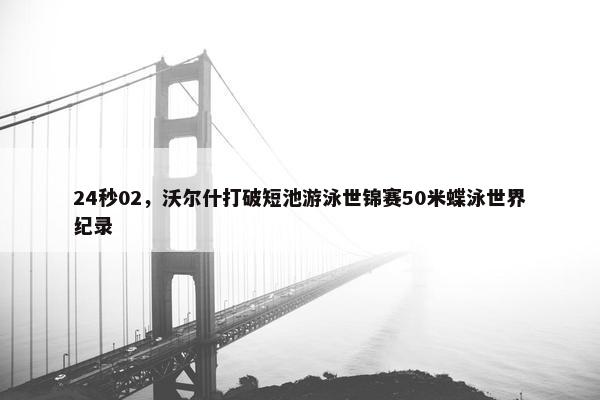 24秒02，沃尔什打破短池游泳世锦赛50米蝶泳世界纪录